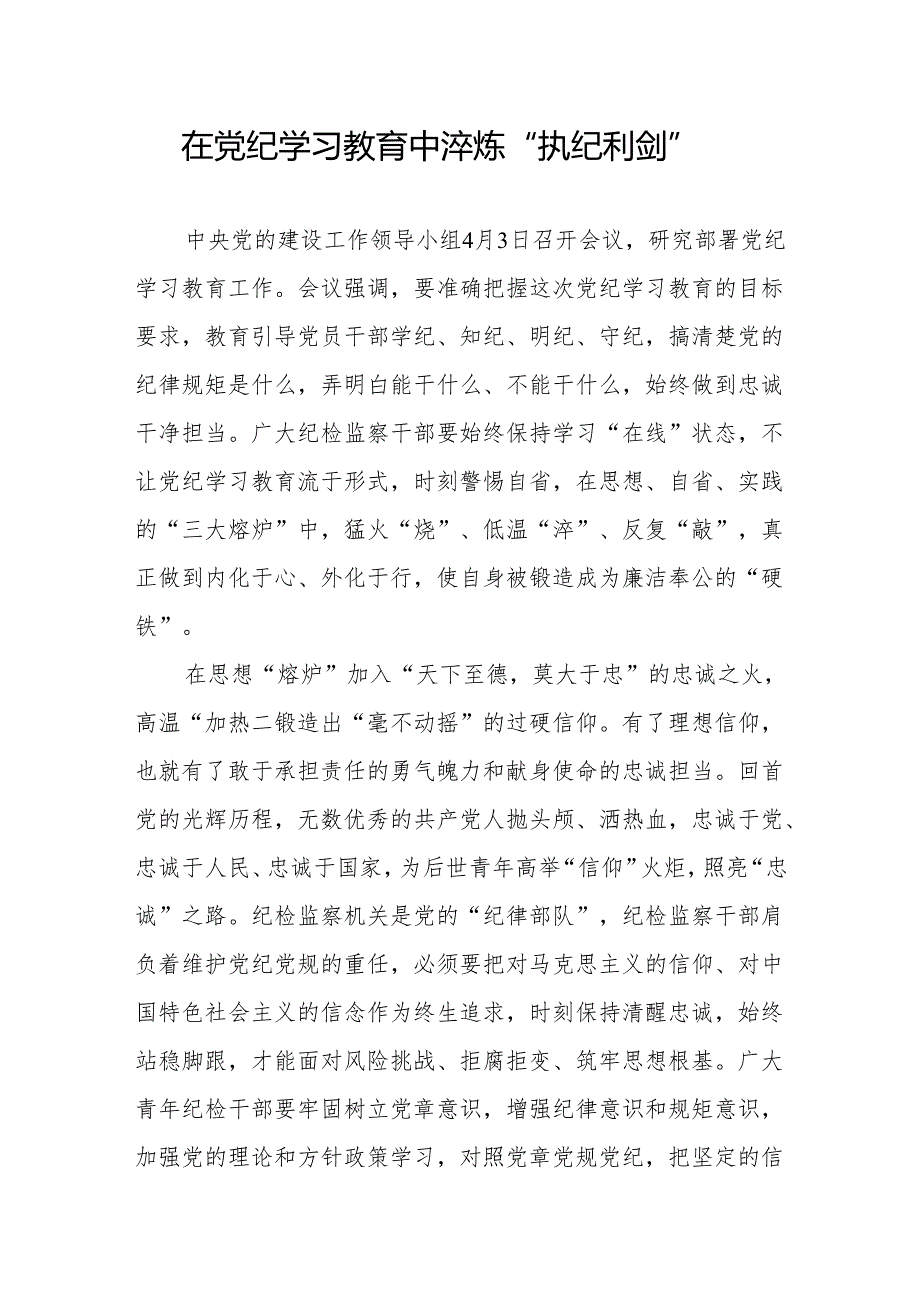 在党纪学习教育中淬炼“执纪利剑”

中央党的建设工作领导小组4月3日召开会议，研究部署党纪学习教育工作。会议强调，要准确把握这次党纪学习教育的目标要求，教育引导党员干部学纪、知纪、明纪、守纪，搞清楚党的纪律规矩是什么，弄明白能干什么、不能干什么，始终做到忠诚干净担当。广大纪检监察干部要始终保持学习“在线”状态，不让党纪学习教育流于形式，时刻警惕自省，在思想、自省、实践的“三大熔炉”中，猛火“烧”、低温“淬”、反复“敲”，真正做到内化于心、外化于行，使自身被锻造成为廉洁奉公的“硬铁”。

在思想“熔炉”加入“天下至德，莫大于忠”的忠诚之火，高温“加热二锻造出“毫不动摇”的过硬信仰。有了理想信仰，也就有了敢于承担责任的勇气魄力和献身使命的忠诚担当。回首党的光辉历程，无数优秀的共产党人抛头颅、洒热血，忠诚于党、忠诚于人民、忠诚于国家，为后世青年高举“信仰”火炬，照亮“忠诚”之路。纪检监察机关是党的“纪律部队”，纪检监察干部肩负着维护党纪党规的重任，必须要把对马克思主义的信仰、对中国特色社会主义的信念作为终生追求，时刻保持清醒忠诚，始终站稳脚跟，才能面对风险挑战、拒腐拒变、筑牢思想根基。广大青年纪检干部要牢固树立党章意识，增强纪律意识和规矩意识，加强党的理论和方针政策学习，对照党章党规党纪，把坚定的信